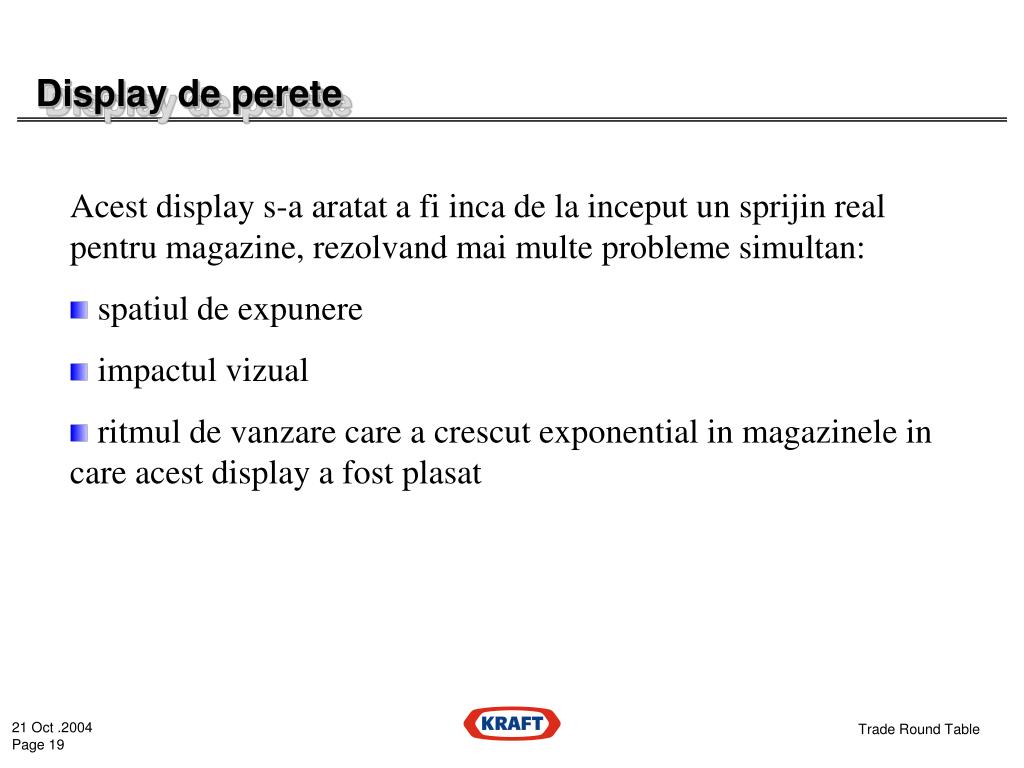 Display de perete

Acest display s-a aratat a fi inca de la inceput un sprijin real pentru magazine, rezolvand mai multe probleme simultan:

spatiul de expunere

impactul vizual

ritmul de vanzare care a crescut exponential in magazinele in care acest display a fost plasat

21 Oct .2004
Page 19

KRAFT

Trade Round Table